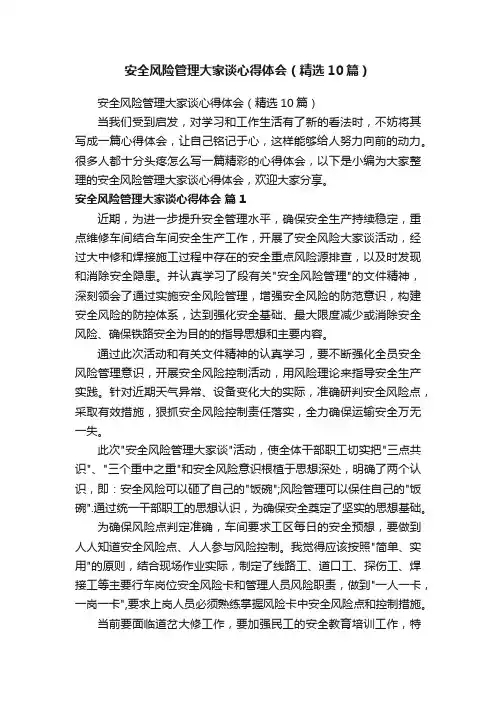 安全风险管理大家谈心得体会（精选10篇）

安全风险管理大家谈心得体会（精选10篇）

当我们受到启发，对学习和工作生活有了新的看法时，不妨将其写成一篇心得体会，让自己铭记于心，这样能够给人努力向前的动力。很多人都十分头疼怎么写一篇精彩的心得体会，以下是小编为大家整理的安全风险管理大家谈心得体会，欢迎大家分享。

安全风险管理大家谈心得体会 篇1

近期，为进一步提升安全管理水平，确保安全生产持续稳定，重点维修车间结合车间安全生产工作，开展了安全风险大家谈活动，经过大中修和焊接施工过程中存在的安全重点风险源排查，以及时发现和消除安全隐患。并认真学习了段有关"安全风险管理"的文件精神，深刻领会了通过实施安全风险管理，增强安全风险的防范意识，构建安全风险的防控体系，达到强化安全基础、最大限度减少或消除安全风险、确保铁路安全为目的的指导思想和主要内容。

通过此次活动和有关文件精神的认真学习，要不断强化全员安全风险管理意识，开展安全风险控制活动，用风险理论来指导安全生产实践。针对近期天气异常、设备变化大的实际，准确研判安全风险点，采取有效措施，狠抓安全风险控制责任落实，全力确保运输安全万无一失。

此次"安全风险管理大家谈"活动，使全体干部职工切实把"三点共识"、"三个重中之重"和安全风险意识根植于思想深处，明确了两个认识，即：安全风险可以砸了自己的"饭碗";风险管理可以保住自己的"饭碗".通过统一干部职工的思想认识，为确保安全奠定了坚实的思想基础。

为确保风险点判定准确，车间要求工区每日的安全预想，要做到人人知道安全风险点、人人参与风险控制。我觉得应该按照"简单、实用"的原则，结合现场作业实际，制定了线路工、道口工、探伤工、焊接工等主要行车岗位安全风险卡和管理人员风险职责，做到"一人一卡，一岗一卡",要求上岗人员必须熟练掌握风险卡中安全风险点和控制措施。

当前要面临道岔大修工作，要加强民工的安全教育培训工作，特